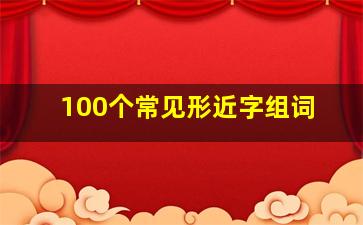 100个常见形近字组词